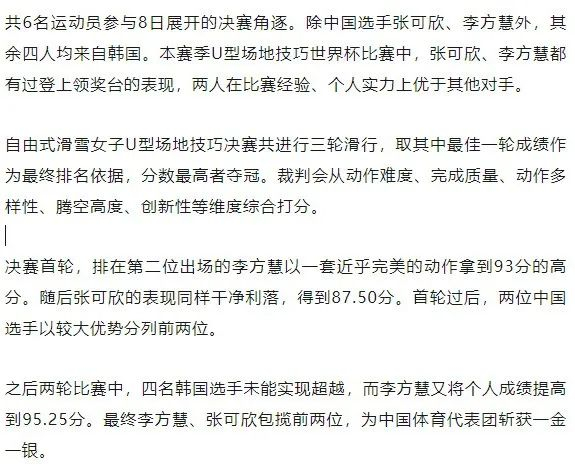 共6名运动员参与8日展开的决赛角逐。除中国选手张可欣、李方慧外，其余四人均来自韩国。本赛季U型场地技巧世界杯比赛中，张可欣、李方慧都有过登上领奖台的表现，两人在比赛经验、个人实力上优于其他对手。

自由式滑雪女子U型场地技巧决赛共进行三轮滑行，取其中最佳一轮成绩作为最终排名依据，分数最高者夺冠。裁判会从动作难度、完成质量、动作多样性、腾空高度、创新性等维度综合打分。

决赛首轮，排在第二位出场的李方慧以一套近乎完美的动作拿到93分的高分。随后张可欣的表现同样干净利落，得到87.50分。首轮过后，两位中国选手以较大优势分列前两位。

之后两轮比赛中，四名韩国选手未能实现超越，而李方慧又将个人成绩提高到95.25分。最终李方慧、张可欣包揽前两位，为中国体育代表团斩获一金一银。